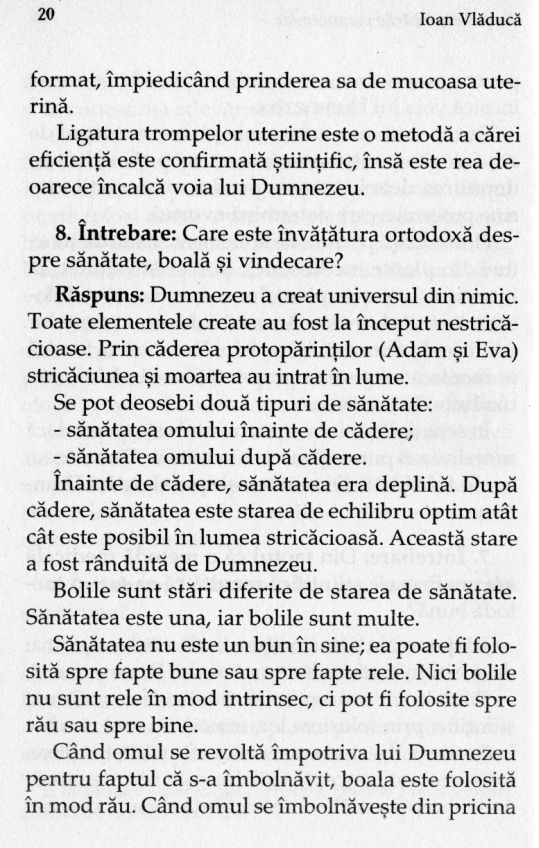 20

Ioan Vlăducă

format, împiedicând prinderea sa de mucoasa uterină.

Ligatura trompelor uterine este o metodă a cărei eficiență este confirmată științific, însă este rea deoarece încalcă voia lui Dumnezeu.

**8. Întrebare:** Care este învățătura ortodoxă despre sănătate, boală și vindecare?

**Răspuns:** Dumnezeu a creat universul din nimic. Toate elementele create au fost la început nestricăcioase. Prin căderea protopărinților (Adam și Eva) stricăciunea și moartea au intrat în lume.

Se pot deosebi două tipuri de sănătate:
- sănătatea omului înainte de cădere;
- sănătatea omului după cădere.

Înainte de cădere, sănătatea era deplină. După cădere, sănătatea este starea de echilibru optim atât cât este posibil în lumea stricăcioasă. Această stare a fost rânduită de Dumnezeu.

Bolile sunt stări diferite de starea de sănătate. Sănătatea este una, iar bolile sunt multe.

Sănătatea nu este un bun în sine; ea poate fi folosită spre fapte bune sau spre fapte rele. Nici bolile nu sunt rele în mod intrinsec, ci pot fi folosite spre rău sau spre bine.

Când omul se revoltă împotriva lui Dumnezeu pentru faptul că s-a îmbolnăvit, boala este folosită în mod rău. Când omul se îmbolnăvește din pricina